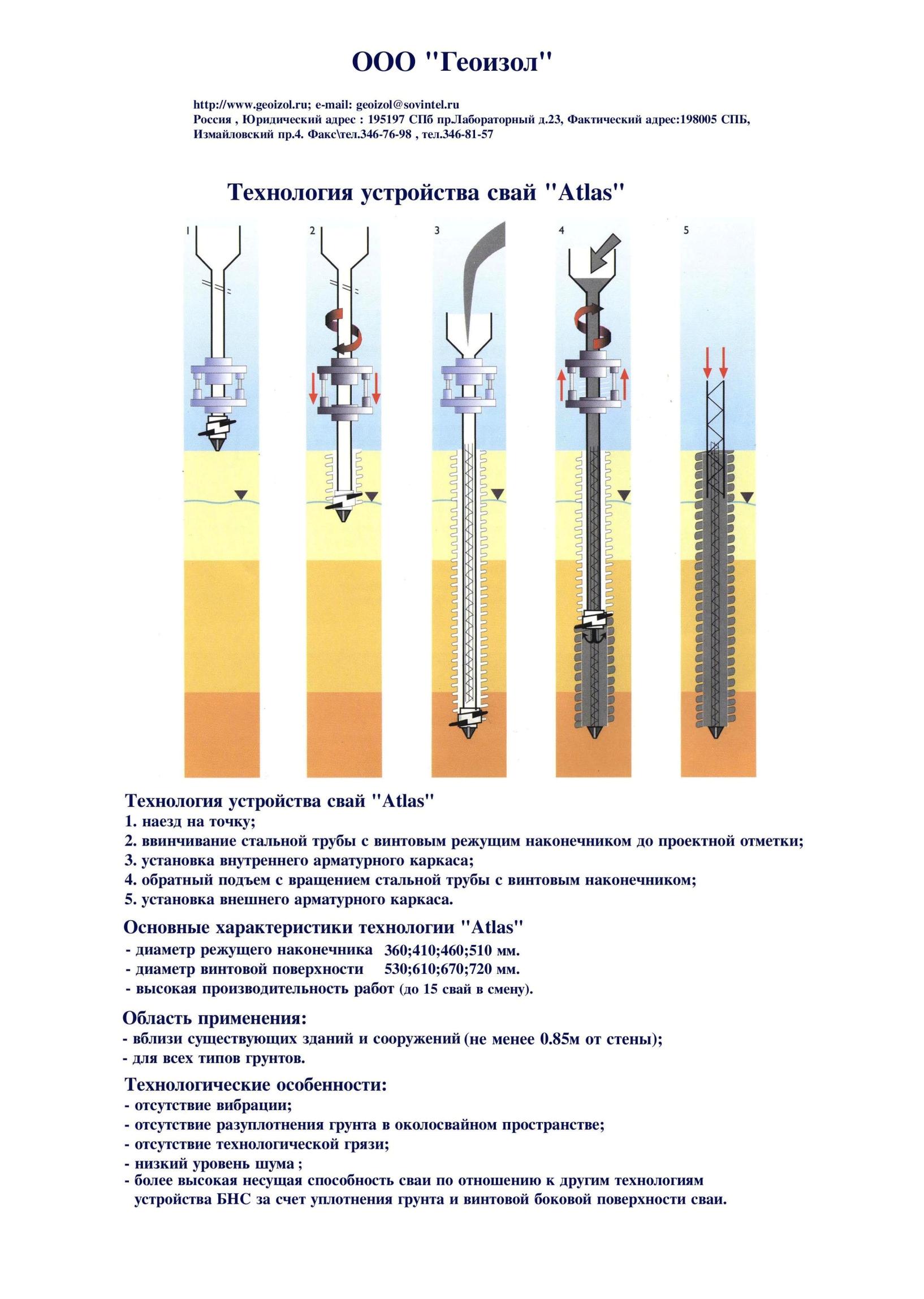 ООО "Геоизол"

http://www.geoizol.ru; e-mail: geoizol@sovintel.ru
Россия , Юридический адрес : 195197 СПб пр.Лабораторный д.23, Фактический адрес:198005 СПБ, Измайловский пр.4. Факс\тел.346-76-98 , тел.346-81-57

Технология устройства свай "Atlas"

1
2
3
4
5

Технология устройства свай "Atlas"
1. наезд на точку;
2. ввинчивание стальной трубы с винтовым режущим наконечником до проектной отметки;
3. установка внутреннего арматурного каркаса;
4. обратный подъем с вращением стальной трубы с винтовым наконечником;
5. установка внешнего арматурного каркаса.

Основные характеристики технологии "Atlas"
- диаметр режущего наконечника 360;410;460;510 мм.
- диаметр винтовой поверхности 530;610;670;720 мм.
- высокая производительность работ (до 15 свай в смену).

Область применения:
- вблизи существующих зданий и сооружений (не менее 0.85м от стены);
- для всех типов грунтов.

Технологические особенности:
- отсутствие вибрации;
- отсутствие разуплотнения грунта в околосвайном пространстве;
- отсутствие технологической грязи;
- низкий уровень шума ;
- более высокая несущая способность сваи по отношению к другим технологиям устройства БНС за счет уплотнения грунта и винтовой боковой поверхности сваи.